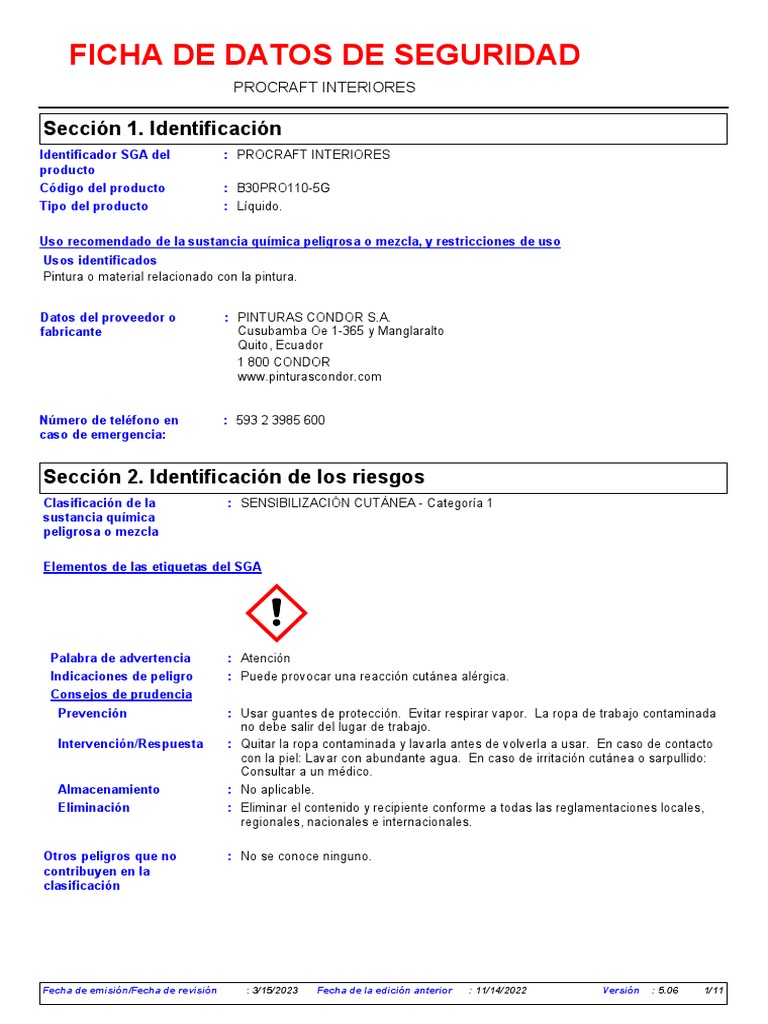 FICHA DE DATOS DE SEGURIDAD

PROCRAFT INTERIORES

Sección 1. Identificación

Identificador SGA del producto : PROCRAFT INTERIORES
Código del producto : B30PRO110-5G
Tipo del producto : Líquido.

Uso recomendado de la sustancia química peligrosa o mezcla, y restricciones de uso

Usos identificados
Pintura o material relacionado con la pintura.

Datos del proveedor o fabricante : PINTURAS CONDOR S.A.
Cusubamba Oe 1-365 y Manglaralto
Quito, Ecuador
1 800 CONDOR
www.pinturascondor.com

Número de teléfono en caso de emergencia: : 593 2 3985 600

Sección 2. Identificación de los riesgos

Clasificación de la sustancia química peligrosa o mezcla : SENSIBILIZACIÓN CUTÁNEA - Categoría 1

Elementos de las etiquetas del SGA

Palabra de advertencia : Atención
Indicaciones de peligro : Puede provocar una reacción cutánea alérgica.
Consejos de prudencia
Prevención : Usar guantes de protección. Evitar respirar vapor. La ropa de trabajo contaminada no debe salir del lugar de trabajo.
Intervención/Respuesta : Quitar la ropa contaminada y lavarla antes de volverla a usar. En caso de contacto con la piel: Lavar con abundante agua. En caso de irritación cutánea o sarpullido: Consultar a un médico.
Almacenamiento : No aplicable.
Eliminación : Eliminar el contenido y recipiente conforme a todas las reglamentaciones locales, regionales, nacionales e internacionales.

Otros peligros que no contribuyen en la clasificación : No se conoce ninguno.

Fecha de emisión/Fecha de revisión : 3/15/2023 Fecha de la edición anterior : 11/14/2022 Versión : 5.06 1/11